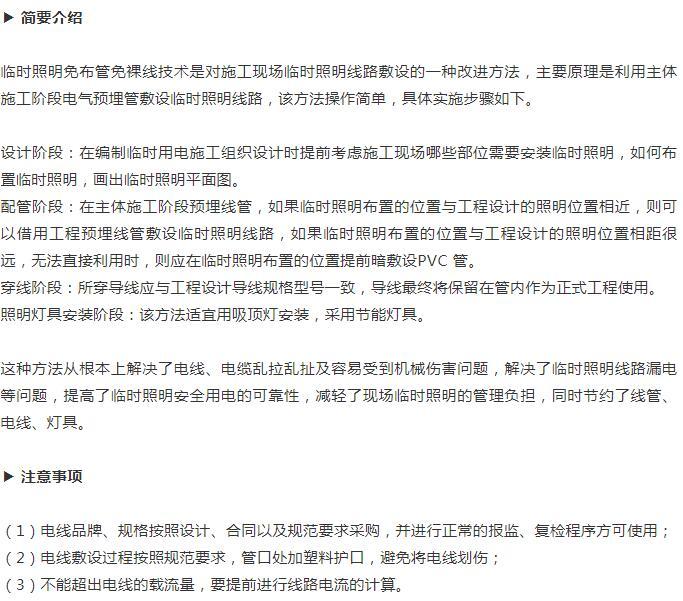 ▶ 简要介绍

临时照明免布管免裸线技术是对施工现场临时照明线路敷设的一种改进方法，主要原理是利用主体施工阶段电气预埋管敷设临时照明线路，该方法操作简单，具体实施步骤如下。

设计阶段：在编制临时用电施工组织设计时提前考虑施工现场哪些部位需要安装临时照明，如何布置临时照明，画出临时照明平面图。
配管阶段：在主体施工阶段预埋线管，如果临时照明布置的位置与工程设计的照明位置相近，则可以借用工程预埋线管敷设临时照明线路，如果临时照明布置的位置与工程设计的照明位置相距很远，无法直接利用时，则应在临时照明布置的位置提前暗敷设PVC 管。
穿线阶段：所穿导线应与工程设计导线规格型号一致，导线最终将保留在管内作为正式工程使用。
照明灯具安装阶段：该方法适宜用吸顶灯安装，采用节能灯具。

这种方法从根本上解决了电线、电缆乱拉乱扯及容易受到机械伤害问题，解决了临时照明线路漏电等问题，提高了临时照明安全用电的可靠性，减轻了现场临时照明的管理负担，同时节约了线管、电线、灯具。

▶ 注意事项

（1）电线品牌、规格按照设计、合同以及规范要求采购，并进行正常的报监、复检程序方可使用；
（2）电线敷设过程按照规范要求，管口处加塑料护口，避免将电线划伤；
（3）不能超出电线的载流量，要提前进行线路电流的计算。